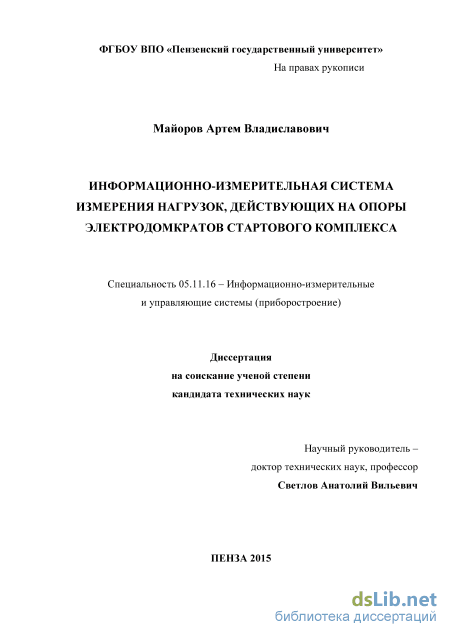 ФГБОУ ВПО «Пензенский государственный университет»

На правах рукописи

Майоров Артем Владиславович

ИНФОРМАЦИОННО-ИЗМЕРИТЕЛЬНАЯ СИСТЕМА ИЗМЕРЕНИЯ НАГРУЗОК, ДЕЙСТВУЮЩИХ НА ОПОРЫ ЭЛЕКТРОДОМКРАТОВ СТАРТОВОГО КОМПЛЕКСА

Специальность 05.11.16 – Информационно-измерительные и управляющие системы (приборостроение)

Диссертация
на соискание ученой степени
кандидата технических наук

Научный руководитель –
доктор технических наук, профессор
Светлов Анатолий Вильевич

ПЕНЗА 2015

dsLib.net
библиотека диссертаций